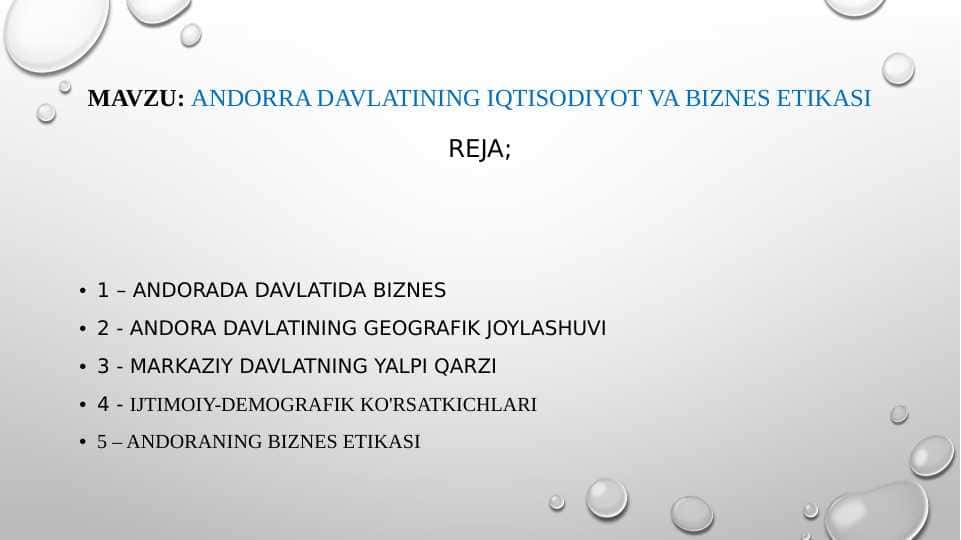 MAVZU: ANDORRA DAVLATINING IQTISODIYOT VA BIZNES ETIKASI

REJA;

• 1 – ANDORADA DAVLATIDA BIZNES
• 2 - ANDORA DAVLATINING GEOGRAFIK JOYLASHUVI
• 3 - MARKAZIY DAVLATNING YALPI QARZI
• 4 - IJTIMOIY-DEMOGRAFIK KO'RSATKICHLARI
• 5 – ANDORANING BIZNES ETIKASI